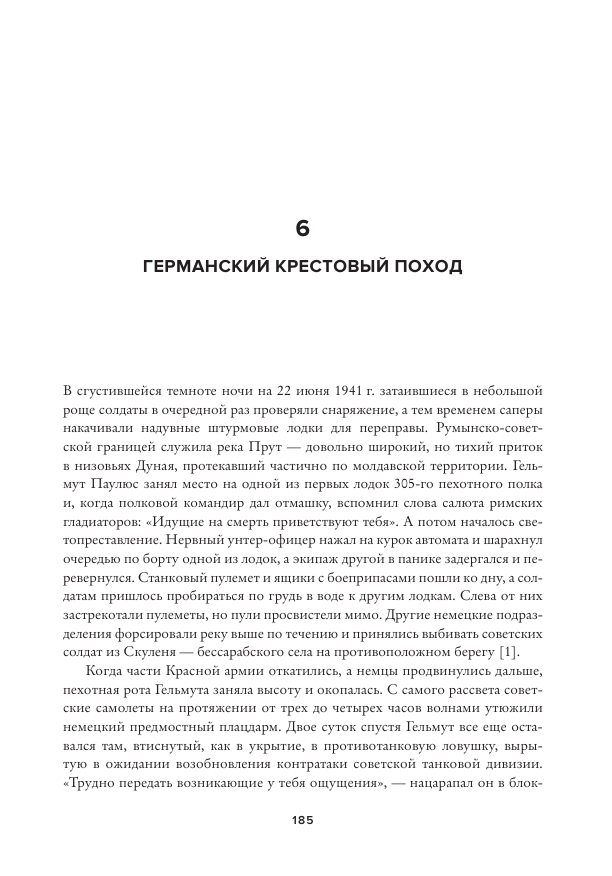 6

ГЕРМАНСКИЙ КРЕСТОВЫЙ ПОХОД

В сгустившейся темноте ночи на 22 июня 1941 г. затаившиеся в небольшой роще солдаты в очередной раз проверяли снаряжение, а тем временем саперы накачивали надувные штурмовые лодки для переправы. Румынско-советской границей служила река Прут — довольно широкий, но тихий приток в низовьях Дуная, протекавший частично по молдавской территории. Гельмут Паулюс занял место на одной из первых лодок 305-го пехотного полка и, когда полковой командир дал отмашку, вспомнил слова салюта римских гладиаторов: «Идущие на смерть приветствуют тебя». А потом началось светопреставление. Нервный унтер-офицер нажал на курок автомата и шарахнул очередью по борту одной из лодок, а экипаж другой в панике задергался и перевернулся. Станковый пулемет и ящики с боеприпасами пошли ко дну, а солдатам пришлось пробираться по грудь в воде к другим лодкам. Слева от них застрекотали пулеметы, но пули просвистели мимо. Другие немецкие подразделения форсировали реку выше по течению и принялись выбивать советских солдат из Скуленя — бессарабского села на противоположном берегу [1].

Когда части Красной армии откатились, а немцы продвинулись дальше, пехотная рота Гельмута заняла высоту и окопалась. С самого рассвета советские самолеты на протяжении от трех до четырех часов волнами утюжили немецкий предмостный плацдарм. Двое суток спустя Гельмут все еще оставался там, втиснутый, как в укрытие, в противотанковую ловушку, вырытую в ожидании возобновления контратаки советской танковой дивизии. «Трудно передать возникающие у тебя ощущения», — нацарапал он в блок-

185